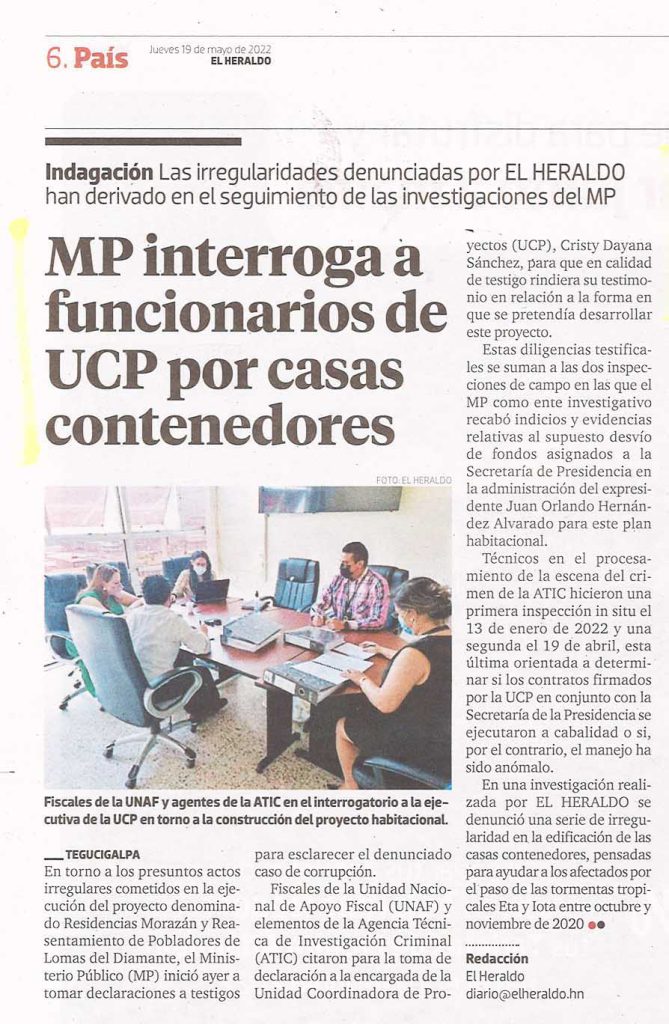 6. País

Jueves 19 de mayo de 2022
EL HERALDO

Indagación Las irregularidades denunciadas por EL HERALDO han derivado en el seguimiento de las investigaciones del MP

MP interroga a funcionarios de UCP por casas contenedores

FOTO: EL HERALDO

Fiscales de la UNAF y agentes de la ATIC en el interrogatorio a la ejecutiva de la UCP en torno a la construcción del proyecto habitacional.

TEGUCIGALPA
En torno a los presuntos actos irregulares cometidos en la ejecución del proyecto denominado Residencias Morazán y Reasentamiento de Pobladores de Lomas del Diamante, el Ministerio Público (MP) inició ayer a tomar declaraciones a testigos para esclarecer el denunciado caso de corrupción.

Fiscales de la Unidad Nacional de Apoyo Fiscal (UNAF) y elementos de la Agencia Técnica de Investigación Criminal (ATIC) citaron para la toma de declaración a la encargada de la Unidad Coordinadora de Proyectos (UCP), Cristy Dayana Sánchez, para que en calidad de testigo rindiera su testimonio en relación a la forma en que se pretendía desarrollar este proyecto.

Estas diligencias testificales se suman a las dos inspecciones de campo en las que el MP como ente investigativo recabó indicios y evidencias relativas al supuesto desvío de fondos asignados a la Secretaría de Presidencia en la administración del expresidente Juan Orlando Hernández Alvarado para este plan habitacional.

Técnicos en el procesamiento de la escena del crimen de la ATIC hicieron una primera inspección in situ el 13 de enero de 2022 y una segunda el 19 de abril, esta última orientada a determinar si los contratos firmados por la UCP en conjunto con la Secretaría de la Presidencia se ejecutaron a cabalidad o si, por el contrario, el manejo ha sido anómalo.

En una investigación realizada por EL HERALDO se denunció una serie de irregularidad en la edificación de las casas contenedores, pensadas para ayudar a los afectados por el paso de las tormentas tropicales Eta y Iota entre octubre y noviembre de 2020

Redacción
El Heraldo
diario@elheraldo.hn